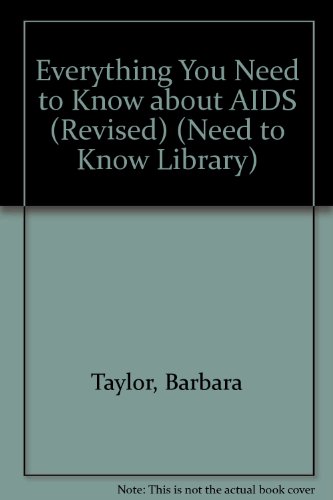 Everything You Need to Know about AIDS (Revised) (Need to Know Library)

Taylor, Barbara

Note: This is not the actual book cover